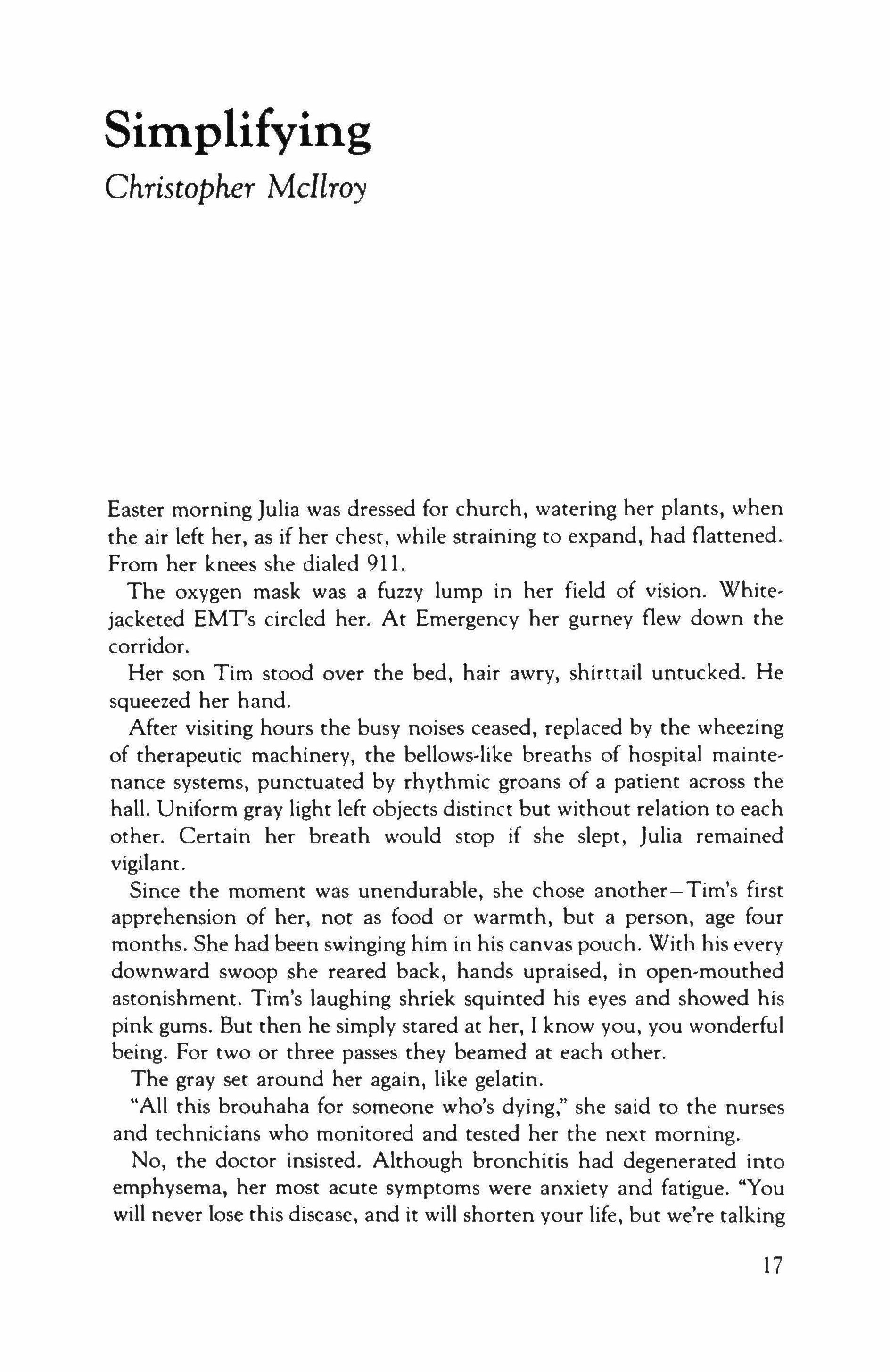 Simplifying

Christopher McIlroy

Easter morning Julia was dressed for church, watering her plants, when the air left her, as if her chest, while straining to expand, had flattened. From her knees she dialed 911.

The oxygen mask was a fuzzy lump in her field of vision. White-jacketed EMT's circled her. At Emergency her gurney flew down the corridor.

Her son Tim stood over the bed, hair awry, shirttail untucked. He squeezed her hand.

After visiting hours the busy noises ceased, replaced by the wheezing of therapeutic machinery, the bellows-like breaths of hospital maintenance systems, punctuated by rhythmic groans of a patient across the hall. Uniform gray light left objects distinct but without relation to each other. Certain her breath would stop if she slept, Julia remained vigilant.

Since the moment was unendurable, she chose another—Tim's first apprehension of her, not as food or warmth, but a person, age four months. She had been swinging him in his canvas pouch. With his every downward swoop she reared back, hands upraised, in open-mouthed astonishment. Tim's laughing shriek squinted his eyes and showed his pink gums. But then he simply stared at her, I know you, you wonderful being. For two or three passes they beamed at each other.

The gray set around her again, like gelatin.

"All this brouhaha for someone who's dying," she said to the nurses and technicians who monitored and tested her the next morning.

No, the doctor insisted. Although bronchitis had degenerated into emphysema, her most acute symptoms were anxiety and fatigue. "You will never lose this disease, and it will shorten your life, but we're talking

17